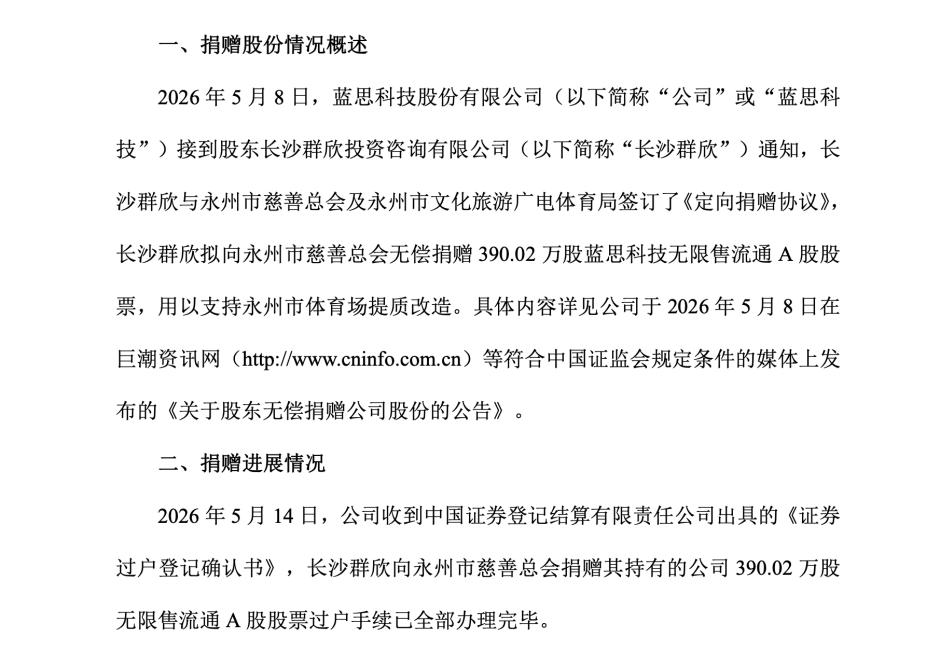 一、捐赠股份情况概述

2026 年 5 月 8 日，蓝思科技股份有限公司（以下简称“公司”或“蓝思科技”）接到股东长沙群欣投资咨询有限公司（以下简称“长沙群欣”）通知，长沙群欣与永州市慈善总会及永州市文化旅游广电体育局签订了《定向捐赠协议》，长沙群欣拟向永州市慈善总会无偿捐赠 390.02 万股蓝思科技无限售流通 A 股股票，用以支持永州市体育场提质改造。具体内容详见公司于 2026 年 5 月 8 日在巨潮资讯网（http://www.cninfo.com.cn）等符合中国证监会规定条件的媒体上发布的《关于股东无偿捐赠公司股份的公告》。

二、捐赠进展情况

2026 年 5 月 14 日，公司收到中国证券登记结算有限责任公司出具的《证券过户登记确认书》，长沙群欣向永州市慈善总会捐赠其持有的公司 390.02 万股无限售流通 A 股股票过户手续已全部办理完毕。